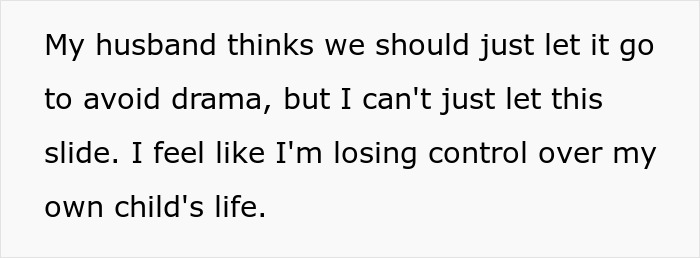 My husband thinks we should just let it go to avoid drama, but I can't just let this slide. I feel like I'm losing control over my own child's life.